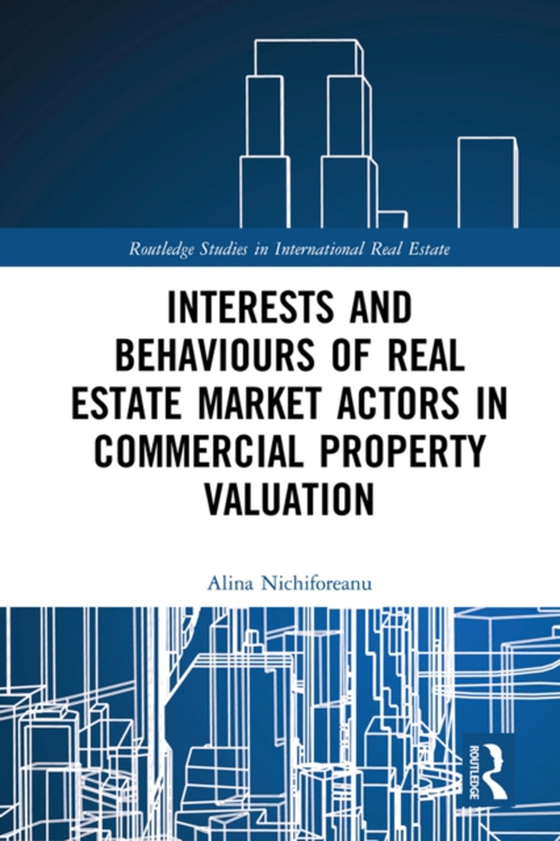 Routledge Studies in International Real Estate

INTERESTS AND BEHAVIOURS OF REAL ESTATE MARKET ACTORS IN COMMERCIAL PROPERTY VALUATION

Alina Nichiforeanu

ROUTLEDGE